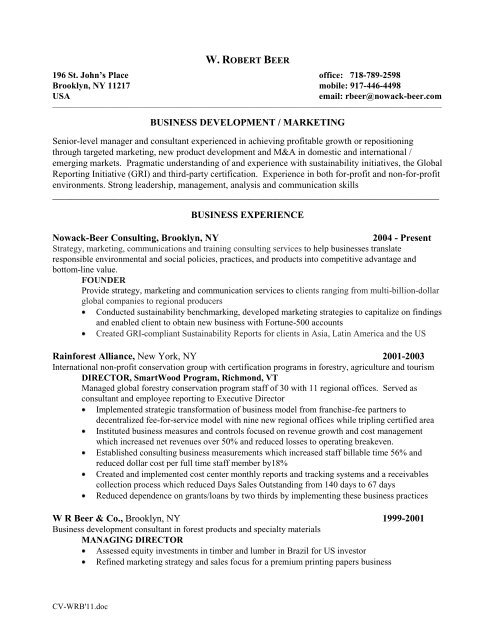 W. ROBERT BEER

196 St. John's Place
Brooklyn, NY 11217
USA

office: 718-789-2598
mobile: 917-446-4498
email: rbeer@nowack-beer.com

BUSINESS DEVELOPMENT / MARKETING

Senior-level manager and consultant experienced in achieving profitable growth or repositioning through targeted marketing, new product development and M&A in domestic and international / emerging markets. Pragmatic understanding of and experience with sustainability initiatives, the Global Reporting Initiative (GRI) and third-party certification. Experience in both for-profit and non-for-profit environments. Strong leadership, management, analysis and communication skills

BUSINESS EXPERIENCE

Nowack-Beer Consulting, Brooklyn, NY 2004 - Present
Strategy, marketing, communications and training consulting services to help businesses translate responsible environmental and social policies, practices, and products into competitive advantage and bottom-line value.
FOUNDER
Provide strategy, marketing and communication services to clients ranging from multi-billion-dollar global companies to regional producers
• Conducted sustainability benchmarking, developed marketing strategies to capitalize on findings and enabled client to obtain new business with Fortune-500 accounts
• Created GRI-compliant Sustainability Reports for clients in Asia, Latin America and the US

Rainforest Alliance, New York, NY 2001-2003
International non-profit conservation group with certification programs in forestry, agriculture and tourism
DIRECTOR, SmartWood Program, Richmond, VT
Managed global forestry conservation program staff of 30 with 11 regional offices. Served as consultant and employee reporting to Executive Director
• Implemented strategic transformation of business model from franchise-fee partners to decentralized fee-for-service model with nine new regional offices while tripling certified area
• Instituted business measures and controls focused on revenue growth and cost management which increased net revenues over 50% and reduced losses to operating breakeven.
• Established consulting business measurements which increased staff billable time 56% and reduced dollar cost per full time staff member by18%
• Created and implemented cost center monthly reports and tracking systems and a receivables collection process which reduced Days Sales Outstanding from 140 days to 67 days
• Reduced dependence on grants/loans by two thirds by implementing these business practices

W R Beer & Co., Brooklyn, NY 1999-2001
Business development consultant in forest products and specialty materials
MANAGING DIRECTOR
• Assessed equity investments in timber and lumber in Brazil for US investor
• Refined marketing strategy and sales focus for a premium printing papers business

CV-WRB'11.doc